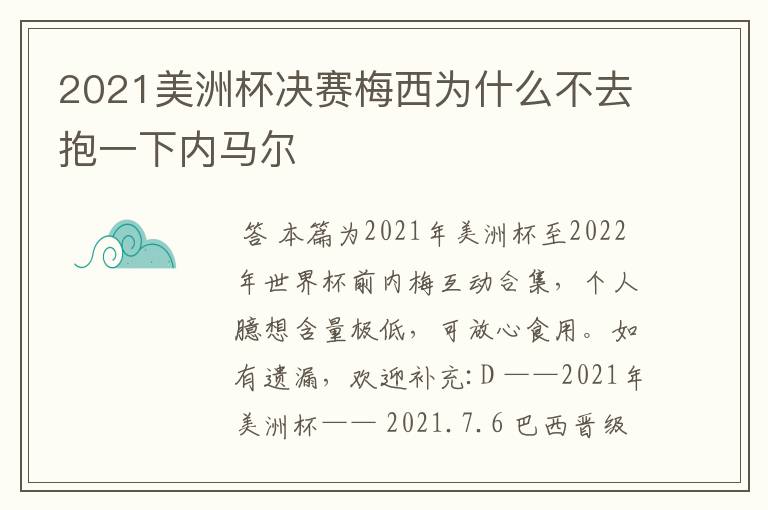 2021美洲杯决赛梅西为什么不去抱一下内马尔

答 本篇为2021年美洲杯至2022年世界杯前内梅互动合集，个人臆想含量极低，可放心食用。如有遗漏，欢迎补充:D ——2021年美洲杯—— 2021.7.6 巴西晋级